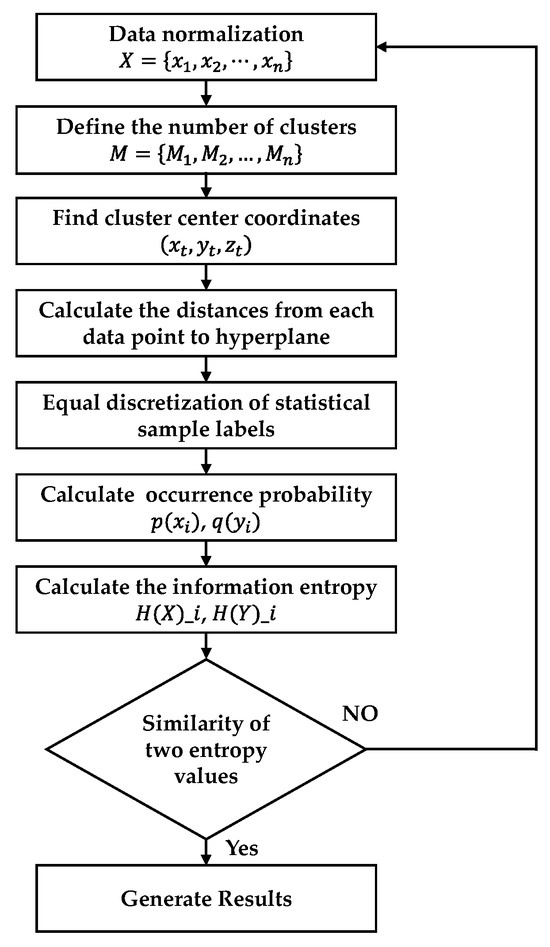 Data normalization
$X = \{x_1, x_2, \cdots, x_n\}$

Define the number of clusters
$M = \{M_1, M_2, \ldots, M_n\}$

Find cluster center coordinates
$(x_t, y_t, z_t)$

Calculate the distances from each data point to hyperplane

Equal discretization of statistical sample labels

Calculate occurrence probability
$p(x_i), q(y_i)$

Calculate the information entropy
$H(X)\_i, H(Y)\_i$

Similarity of two entropy values

NO

Yes

Generate Results